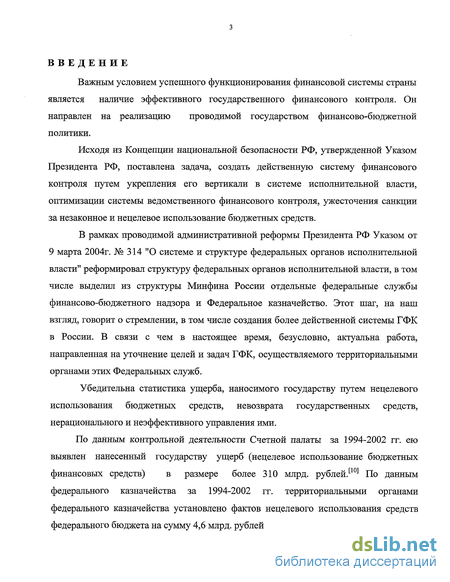 3

ВВЕДЕНИЕ

Важным условием успешного функционирования финансовой системы страны является наличие эффективного государственного финансового контроля. Он направлен на реализацию проводимой государством финансово-бюджетной политики.

Исходя из Концепции национальной безопасности РФ, утвержденной Указом Президента РФ, поставлена задача, создать действенную систему финансового контроля путем укрепления его вертикали в системе исполнительной власти, оптимизации системы ведомственного финансового контроля, ужесточения санкции за незаконное и нецелевое использование бюджетных средств.

В рамках проводимой административной реформы Президента РФ Указом от 9 марта 2004г. № 314 "О системе и структуре федеральных органов исполнительной власти" реформировал структуру федеральных органов исполнительной власти, в том числе выделил из структуры Минфина России отдельные федеральные службы финансово-бюджетного надзора и Федеральное казначейство. Этот шаг, на наш взгляд, говорит о стремлении, в том числе создания более действенной системы ГФК в России. В связи с чем в настоящее время, безусловно, актуальна работа, направленная на уточнение целей и задач ГФК, осуществляемого территориальными органами этих Федеральных служб.

Убедительна статистика ущерба, наносимого государству путем нецелевого использования бюджетных средств, невозврата государственных средств, нерационального и неэффективного управления ими.

По данным контрольной деятельности Счетной палаты за 1994-2002 гг. ею выявлен нанесенный государству ущерб (нецелевое использование бюджетных финансовых средств) в размере более 310 млрд. рублей.$^{[10]}$ По данным федерального казначейства за 1994-2002 гг. территориальными органами федерального казначейства установлено фактов нецелевого использования средств федерального бюджета на сумму 4,6 млрд. рублей

dsLib.net
библиотека диссертаций